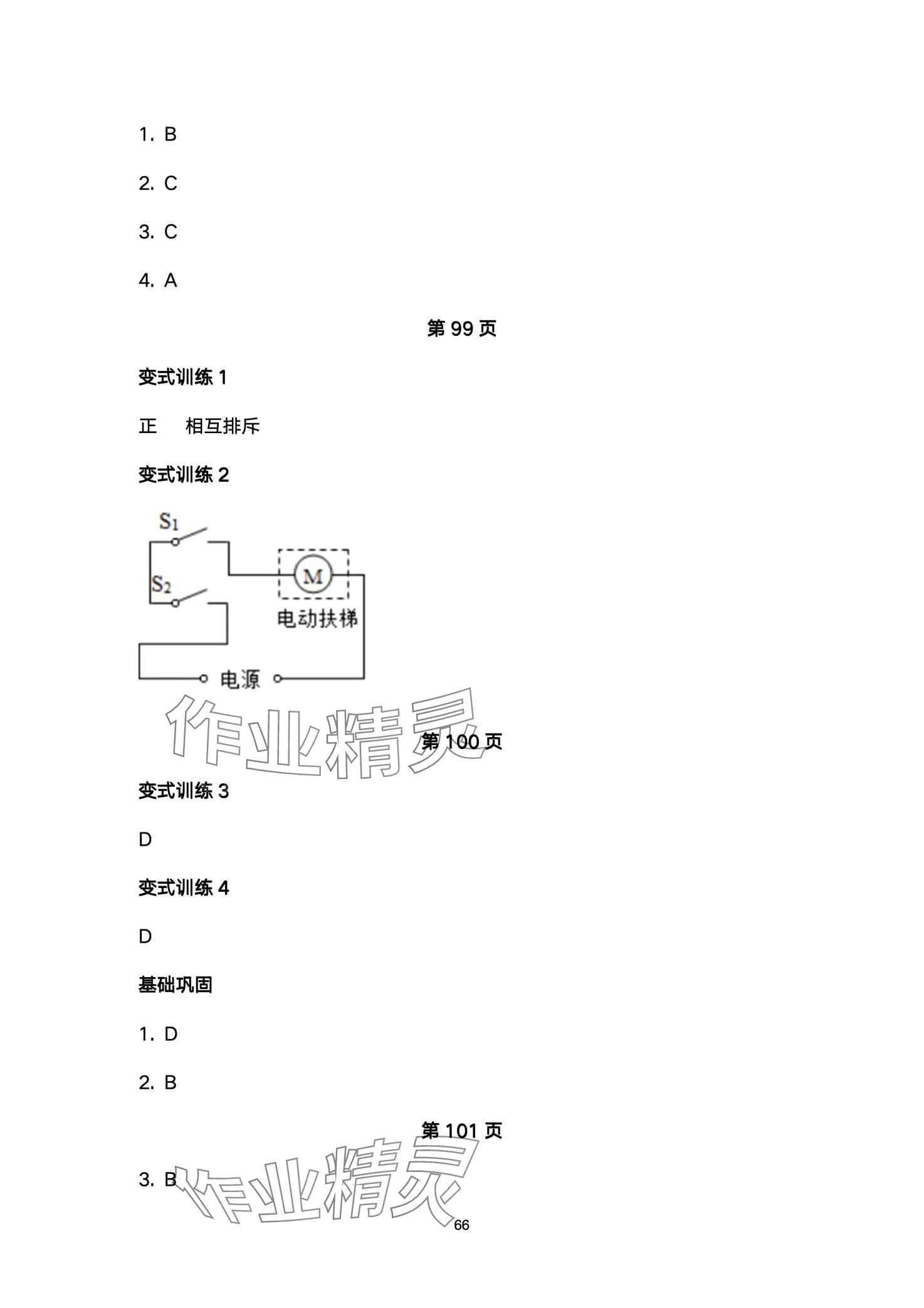 1. B

2. C

3. C

4. A

第 99 页

变式训练 1

正　相互排斥

变式训练 2

$S_1$

$S_2$

M

电动扶梯

电源

作业精灵

第 100 页

变式训练 3

D

变式训练 4

D

基础巩固

1. D

2. B

第 101 页

3. B

作业精灵

66